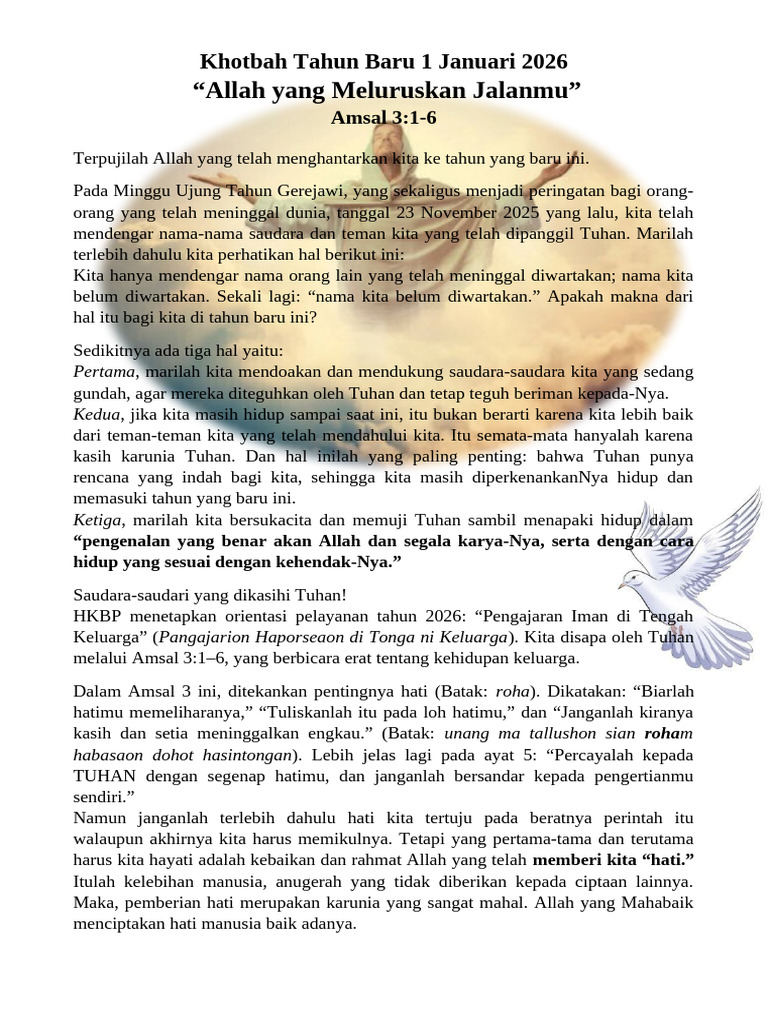 Khotbah Tahun Baru 1 Januari 2026
"Allah yang Meluruskan Jalanmu"
Amsal 3:1-6

Terpujilah Allah yang telah menghantarkan kita ke tahun yang baru ini.

Pada Minggu Ujung Tahun Gerejawi, yang sekaligus menjadi peringatan bagi orang-orang yang telah meninggal dunia, tanggal 23 November 2025 yang lalu, kita telah mendengar nama-nama saudara dan teman kita yang telah dipanggil Tuhan. Marilah terlebih dahulu kita perhatikan hal berikut ini:
Kita hanya mendengar nama orang lain yang telah meninggal diwartakan; nama kita belum diwartakan. Sekali lagi: "nama kita belum diwartakan." Apakah makna dari hal itu bagi kita di tahun baru ini?

Sedikitnya ada tiga hal yaitu:
Pertama, marilah kita mendoakan dan mendukung saudara-saudara kita yang sedang gundah, agar mereka diteguhkan oleh Tuhan dan tetap teguh beriman kepada-Nya.
Kedua, jika kita masih hidup sampai saat ini, itu bukan berarti karena kita lebih baik dari teman-teman kita yang telah mendahului kita. Itu semata-mata hanyalah karena kasih karunia Tuhan. Dan hal inilah yang paling penting: bahwa Tuhan punya rencana yang indah bagi kita, sehingga kita masih diperkenankanNya hidup dan memasuki tahun yang baru ini.
Ketiga, marilah kita bersukacita dan memuji Tuhan sambil menapaki hidup dalam "pengenalan yang benar akan Allah dan segala karya-Nya, serta dengan cara hidup yang sesuai dengan kehendak-Nya."

Saudara-saudari yang dikasihi Tuhan!
HKBP menetapkan orientasi pelayanan tahun 2026: "Pengajaran Iman di Tengah Keluarga" (Pangajarion Haporseaon di Tonga ni Keluarga). Kita disapa oleh Tuhan melalui Amsal 3:1–6, yang berbicara erat tentang kehidupan keluarga.

Dalam Amsal 3 ini, ditekankan pentingnya hati (Batak: roha). Dikatakan: "Biarlah hatimu memeliharanya," "Tuliskanlah itu pada loh hatimu," dan "Janganlah kiranya kasih dan setia meninggalkan engkau." (Batak: unang ma tallushon sian roham habasaon dohot hasintongan). Lebih jelas lagi pada ayat 5: "Percayalah kepada TUHAN dengan segenap hatimu, dan janganlah bersandar kepada pengertianmu sendiri."
Namun janganlah terlebih dahulu hati kita tertuju pada beratnya perintah itu walaupun akhirnya kita harus memikulnya. Tetapi yang pertama-tama dan terutama harus kita hayati adalah kebaikan dan rahmat Allah yang telah memberi kita "hati." Itulah kelebihan manusia, anugerah yang tidak diberikan kepada ciptaan lainnya. Maka, pemberian hati merupakan karunia yang sangat mahal. Allah yang Mahabaik menciptakan hati manusia baik adanya.